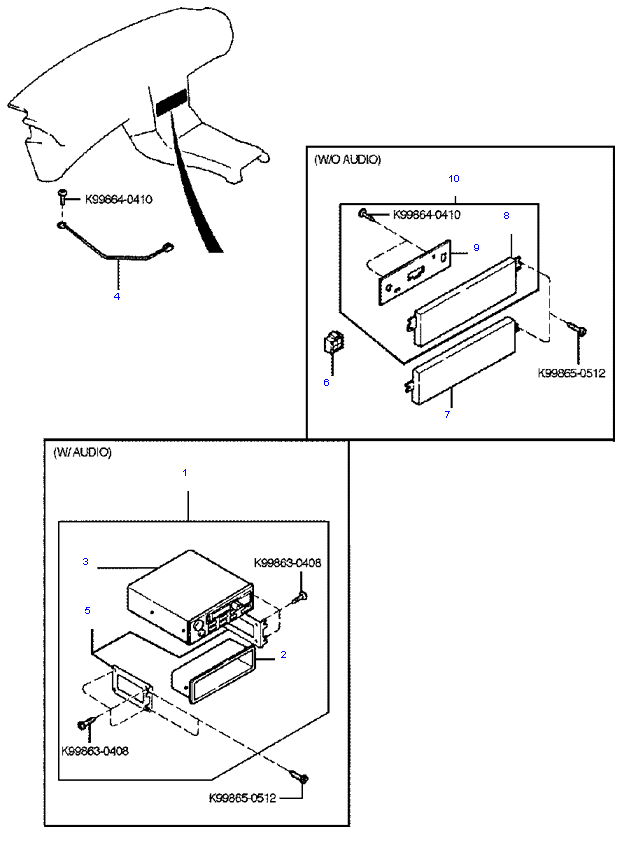 K99864-0410

4

(W/O AUDIO)

10

K99864-0410

8

9

6

K99865-0512

7

(W/ AUDIO)

1

3

K99863-0408

5

2

K99863-0408

K99865-0512